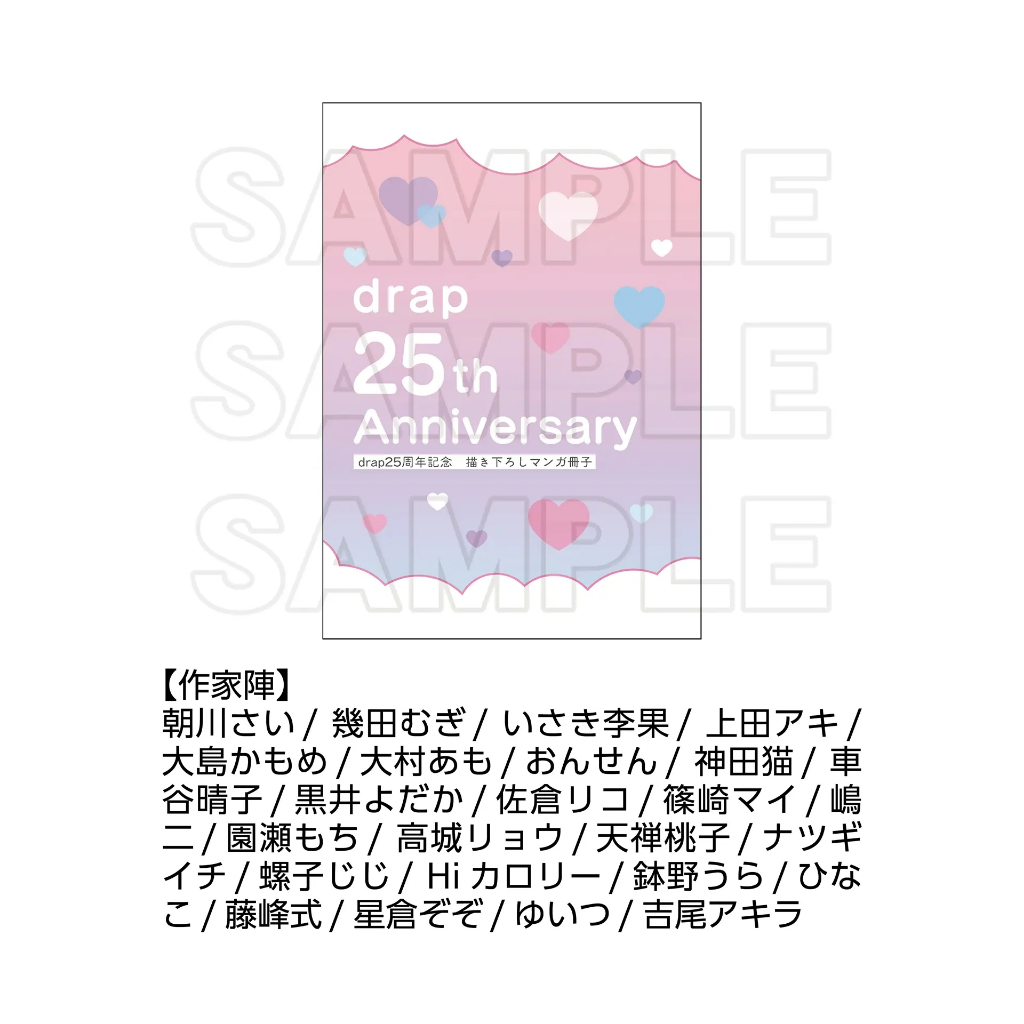 SAMPLE
SAMPLE
SAMPLE

drap
25th
Anniversary
drap25周年記念　描き下ろしマンガ冊子

【作家陣】
朝川さい / 幾田むぎ / いさき李果 / 上田アキ / 大島かもめ / 大村あも / おんせん / 神田猫 / 車谷晴子 / 黒井よだか / 佐倉リコ / 篠崎マイ / 嶋二 / 園瀬もち / 高城リョウ / 天禅桃子 / ナツギイチ / 螺子じじ / Hi カロリー / 鉢野うら / ひなこ / 藤峰式 / 星倉ぞぞ / ゆいつ / 吉尾アキラ